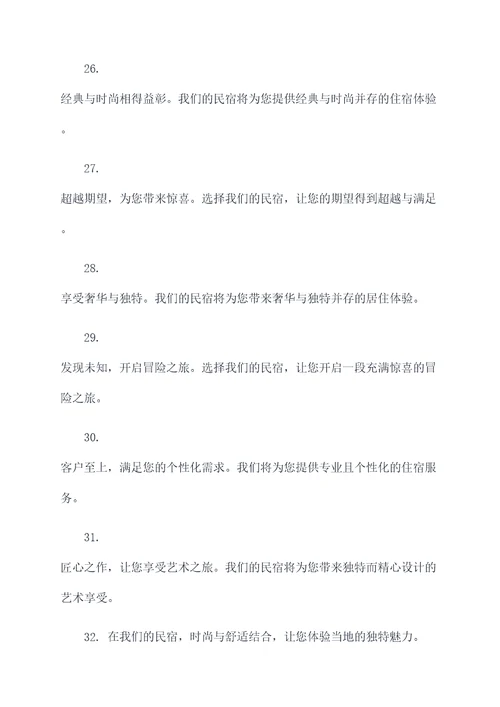 26.

经典与时尚相得益彰。我们的民宿将为您提供经典与时尚并存的住宿体验。

27.

超越期望，为您带来惊喜。选择我们的民宿，让您的期望得到超越与满足。

28.

享受奢华与独特。我们的民宿将为您带来奢华与独特并存的居住体验。

29.

发现未知，开启冒险之旅。选择我们的民宿，让您开启一段充满惊喜的冒险之旅。

30.

客户至上，满足您的个性化需求。我们将为您提供专业且个性化的住宿服务。

31.

匠心之作，让您享受艺术之旅。我们的民宿将为您带来独特而精心设计的艺术享受。

32. 在我们的民宿，时尚与舒适结合，让您体验当地的独特魅力。